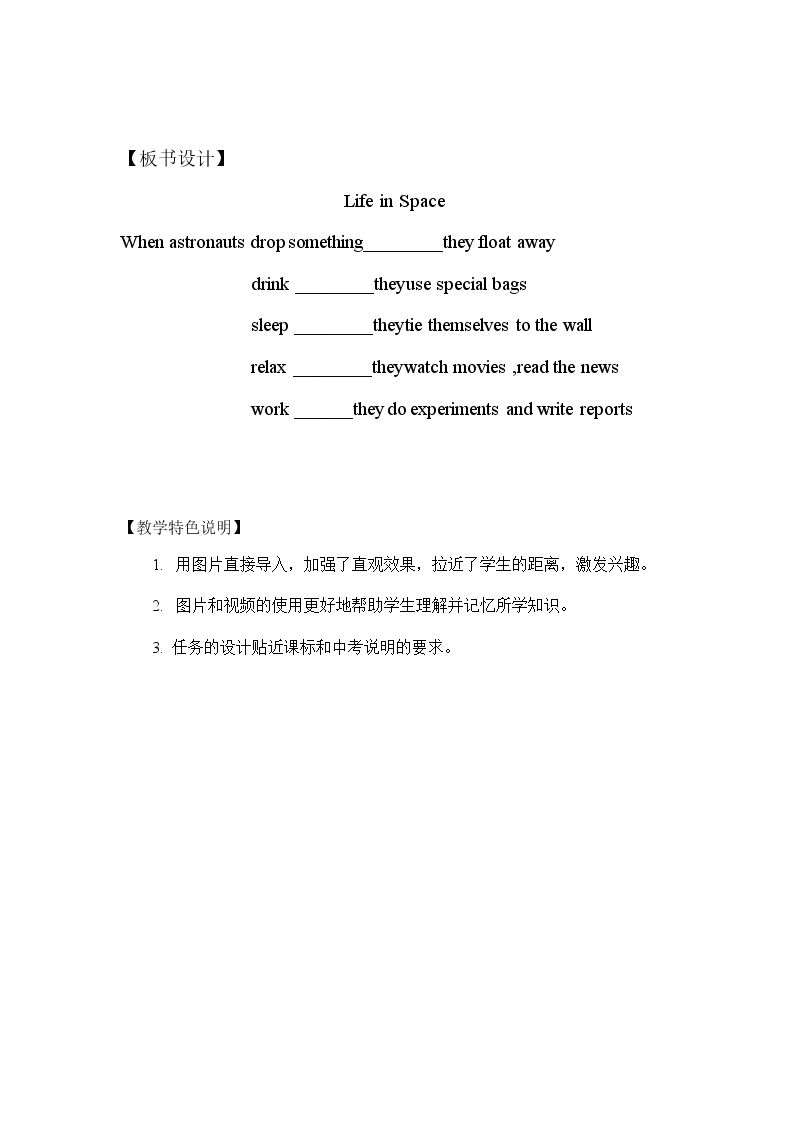 【板书设计】

Life in Space

When astronauts drop something____they float away

drink ____theyuse special bags

sleep ____theytie themselves to the wall

relax ____theywatch movies ,read the news

work ____they do experiments and write reports

【教学特色说明】

1. 用图片直接导入，加强了直观效果，拉近了学生的距离，激发兴趣。

2. 图片和视频的使用更好地帮助学生理解并记忆所学知识。

3. 任务的设计贴近课标和中考说明的要求。